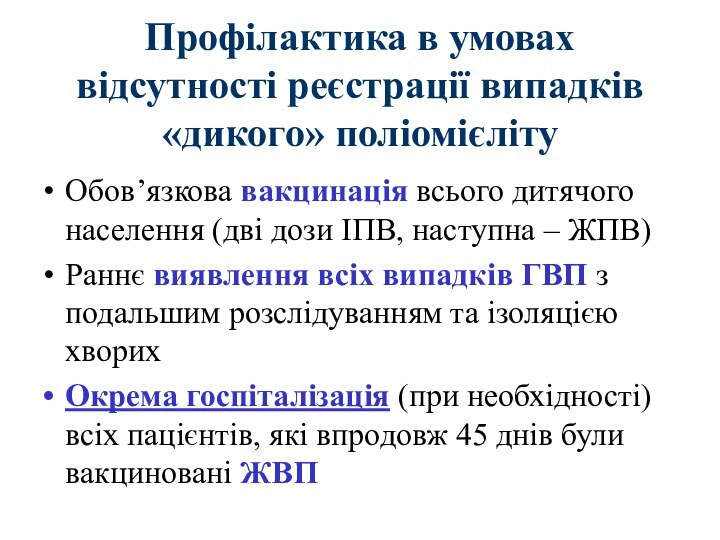 Профілактика в умовах відсутності реєстрації випадків «дикого» поліомієліту

• Обов’язкова вакцинація всього дитячого населення (дві дози ІПВ, наступна – ЖПВ)
• Раннє виявлення всіх випадків ГВП з подальшим розслідуванням та ізоляцією хворих
• Окрема госпіталізація (при необхідності) всіх пацієнтів, які впродовж 45 днів були вакциновані ЖВП